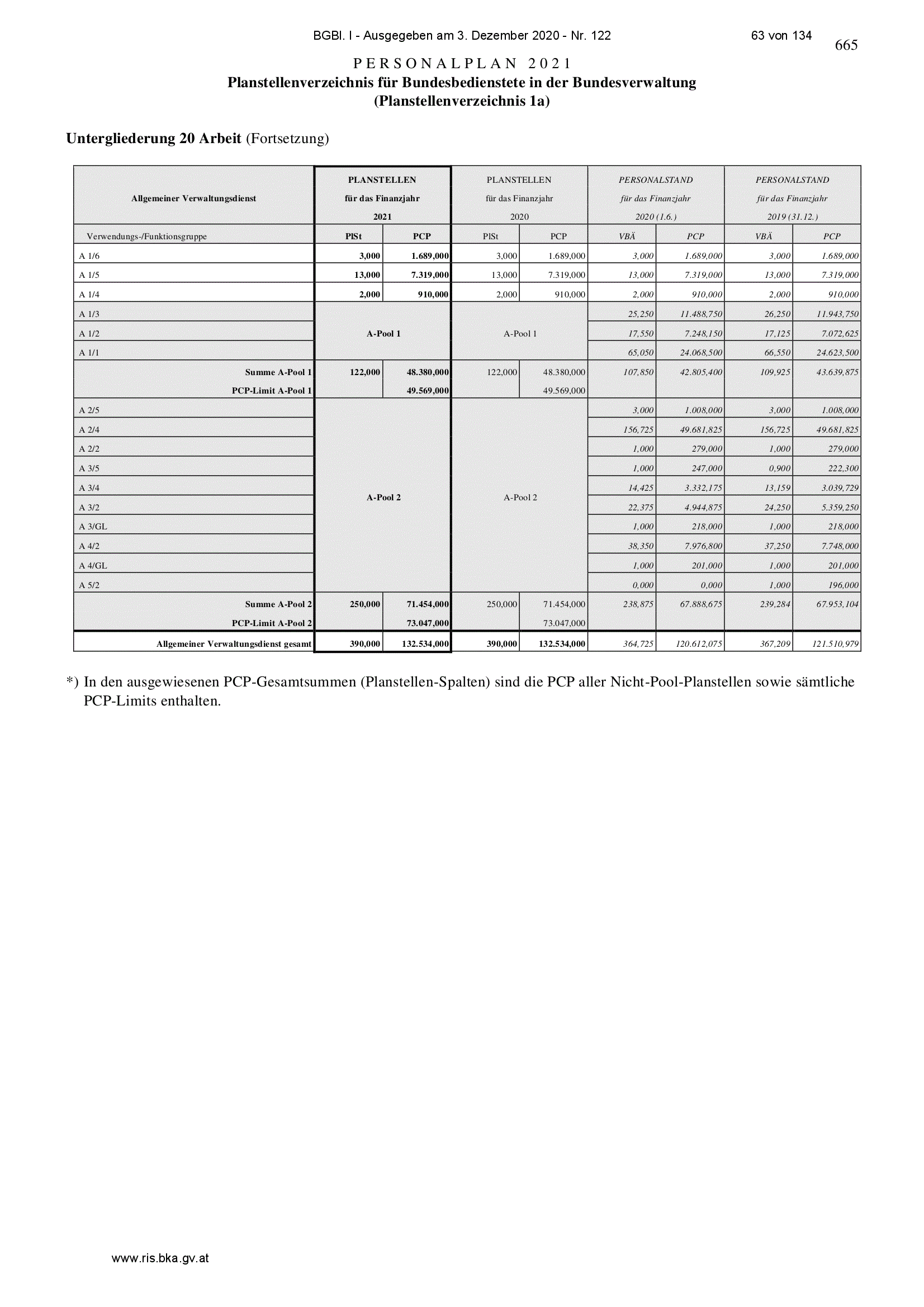 BGBl. I - Ausgegeben am 3. Dezember 2020 - Nr. 122 63 von 134

665

PERSONALPLAN 2021
Planstellenverzeichnis für Bundesbedienstete in der Bundesverwaltung
(Planstellenverzeichnis 1a)

Untergliederung 20 Arbeit (Fortsetzung)

| Allgemeiner Verwaltungsdienst | PLANSTELLEN für das Finanzjahr 2021 | | PLANSTELLEN für das Finanzjahr 2020 | | PERSONALSTAND für das Finanzjahr 2020 (1.6.) | | PERSONALSTAND für das Finanzjahr 2019 (31.12.) | |
|---|---|---|---|---|---|---|---|---|
| Verwendungs-/Funktionsgruppe | PlSt | PCP | PlSt | PCP | VBÄ | PCP | VBÄ | PCP |
| A 1/6 | 3,000 | 1.689,000 | 3,000 | 1.689,000 | 3,000 | 1.689,000 | 3,000 | 1.689,000 |
| A 1/5 | 13,000 | 7.319,000 | 13,000 | 7.319,000 | 13,000 | 7.319,000 | 13,000 | 7.319,000 |
| A 1/4 | 2,000 | 910,000 | 2,000 | 910,000 | 2,000 | 910,000 | 2,000 | 910,000 |
| A 1/3 | A-Pool 1 | | A-Pool 1 | | 25,250 | 11.488,750 | 26,250 | 11.943,750 |
| A 1/2 | | | | | 17,550 | 7.248,150 | 17,125 | 7.072,625 |
| A 1/1 | | | | | 65,050 | 24.068,500 | 66,550 | 24.623,500 |
| Summe A-Pool 1 | 122,000 | 48.380,000 | 122,000 | 48.380,000 | 107,850 | 42.805,400 | 109,925 | 43.639,875 |
| PCP-Limit A-Pool 1 | | 49.569,000 | | 49.569,000 | | | | |
| A 2/5 | A-Pool 2 | | A-Pool 2 | | 3,000 | 1.008,000 | 3,000 | 1.008,000 |
| A 2/4 | | | | | 156,725 | 49.681,825 | 156,725 | 49.681,825 |
| A 2/2 | | | | | 1,000 | 279,000 | 1,000 | 279,000 |
| A 3/5 | | | | | 1,000 | 247,000 | 0,900 | 222,300 |
| A 3/4 | | | | | 14,425 | 3.332,175 | 13,159 | 3.039,729 |
| A 3/2 | | | | | 22,375 | 4.944,875 | 24,250 | 5.359,250 |
| A 3/GL | | | | | 1,000 | 218,000 | 1,000 | 218,000 |
| A 4/2 | | | | | 38,350 | 7.976,800 | 37,250 | 7.748,000 |
| A 4/GL | | | | | 1,000 | 201,000 | 1,000 | 201,000 |
| A 5/2 | | | | | 0,000 | 0,000 | 1,000 | 196,000 |
| Summe A-Pool 2 | 250,000 | 71.454,000 | 250,000 | 71.454,000 | 238,875 | 67.888,675 | 239,284 | 67.953,104 |
| PCP-Limit A-Pool 2 | | 73.047,000 | | 73.047,000 | | | | |
| Allgemeiner Verwaltungsdienst gesamt | 390,000 | 132.534,000 | 390,000 | 132.534,000 | 364,725 | 120.612,075 | 367,209 | 121.510,979 |

*) In den ausgewiesenen PCP-Gesamtsummen (Planstellen-Spalten) sind die PCP aller Nicht-Pool-Planstellen sowie sämtliche PCP-Limits enthalten.

www.ris.bka.gv.at